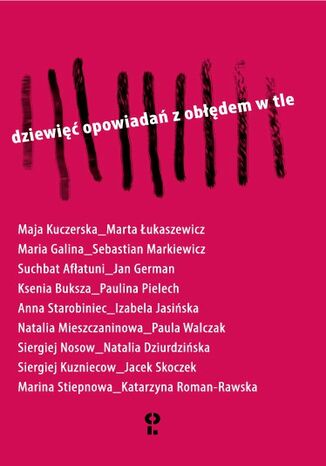 dziewięć opowiadań z obłędem w tle

Maja Kuczerska_Marta Łukaszewicz
Maria Galina_Sebastian Markiewicz
Suchbat Afłatuni_Jan German
Ksenia Buksza_Paulina Pielech
Anna Starobiniec_Izabela Jasińska
Natalia Mieszczaninowa_Paula Walczak
Siergiej Nosow_Natalia Dziurdzińska
Siergiej Kuzniecow_Jacek Skoczek
Marina Stiepnowa_Katarzyna Roman-Rawska